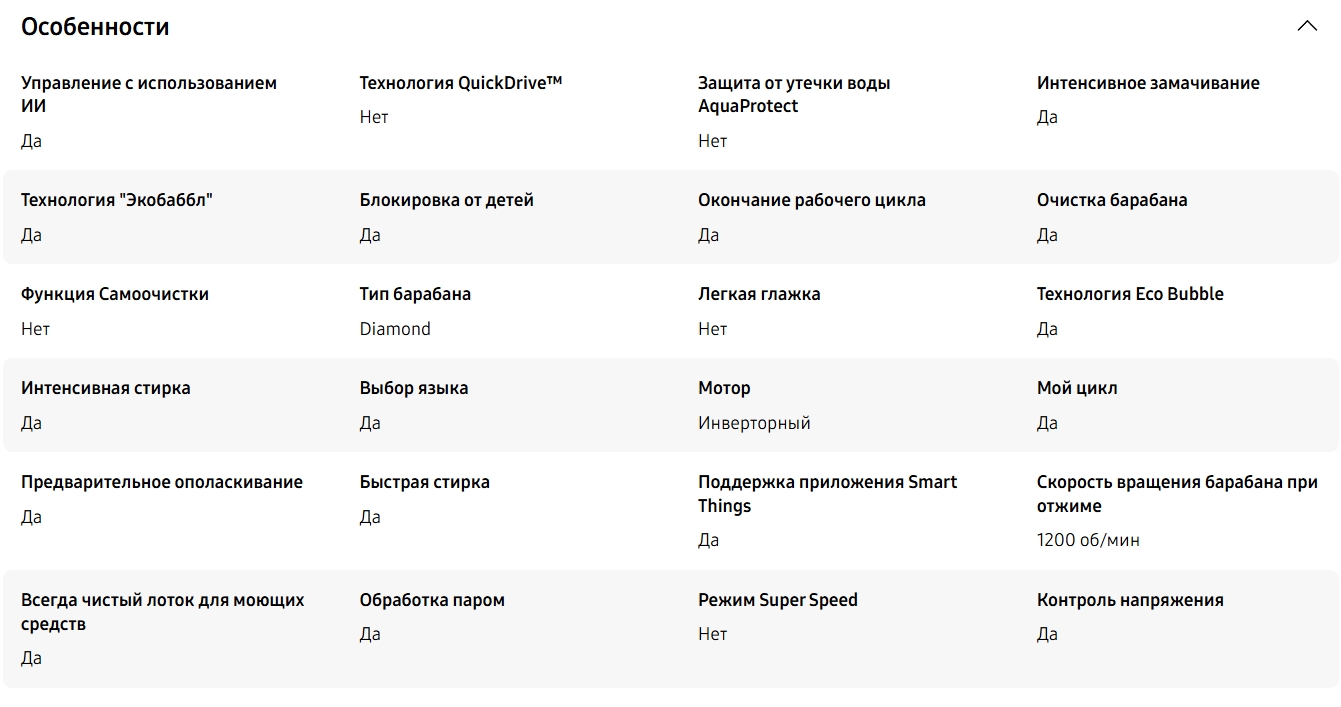 Особенности

Управление с использованием ИИ
Да

Технология QuickDrive™
Нет

Защита от утечки воды AquaProtect
Нет

Интенсивное замачивание
Да

Технология "Экобаббл"
Да

Блокировка от детей
Да

Окончание рабочего цикла
Да

Очистка барабана
Да

Функция Самоочистки
Нет

Тип барабана
Diamond

Легкая глажка
Нет

Технология Eco Bubble
Да

Интенсивная стирка
Да

Выбор языка
Да

Мотор
Инверторный

Мой цикл
Да

Предварительное ополаскивание
Да

Быстрая стирка
Да

Поддержка приложения Smart Things
Да

Скорость вращения барабана при отжиме
1200 об/мин

Всегда чистый лоток для моющих средств
Да

Обработка паром
Да

Режим Super Speed
Нет

Контроль напряжения
Да